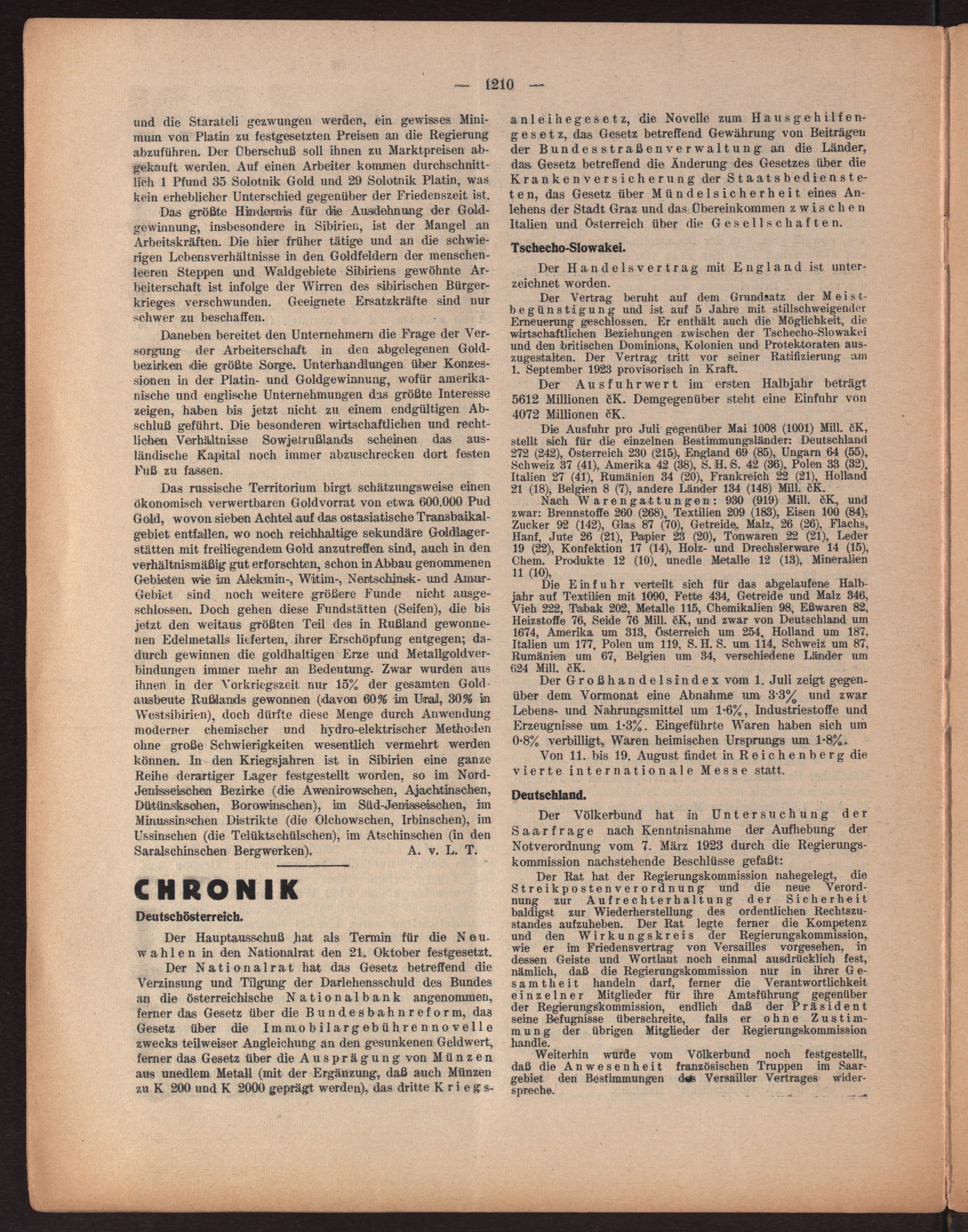 — 1210 —

und die Starateli gezwungen werden, ein gewisses Minimum von Platin zu festgesetzten Preisen an die Regierung abzuführen. Der Überschuß soll ihnen zu Marktpreisen abgekauft werden. Auf einen Arbeiter kommen durchschnittlich 1 Pfund 35 Solotnik Gold und 29 Solotnik Platin, was kein erheblicher Unterschied gegenüber der Friedenszeit ist.

Das größte Hindernis für die Ausdehnung der Goldgewinnung, insbesondere in Sibirien, ist der Mangel an Arbeitskräften. Die hier früher tätige und an die schwierigen Lebensverhältnisse in den Goldfeldern der menschenleeren Steppen und Waldgebiete Sibiriens gewöhnte Arbeiterschaft ist infolge der Wirren des sibirischen Bürgerkrieges verschwunden. Geeignete Ersatzkräfte sind nur schwer zu beschaffen.

Daneben bereitet den Unternehmern die Frage der Versorgung der Arbeiterschaft in den abgelegenen Goldbezirken die größte Sorge. Unterhandlungen über Konzessionen in der Platin- und Goldgewinnung, wofür amerikanische und englische Unternehmungen das größte Interesse zeigen, haben bis jetzt nicht zu einem endgültigen Abschluß geführt. Die besonderen wirtschaftlichen und rechtlichen Verhältnisse Sowjetrußlands scheinen das ausländische Kapital noch immer abzuschrecken dort festen Fuß zu fassen.

Das russische Territorium birgt schätzungsweise einen ökonomisch verwertbaren Goldvorrat von etwa 600.000 Pud Gold, wovon sieben Achtel auf das ostasiatische Transbaikalgebiet entfallen, wo noch reichhaltige sekundäre Goldlagerstätten mit freiliegendem Gold anzutreffen sind, auch in den verhältnismäßig gut erforschten, schon in Abbau genommenen Gebieten wie im Alekmin-, Witim-, Nertschinsk- und Amur-Gebiet sind noch weitere größere Funde nicht ausgeschlossen. Doch gehen diese Fundstätten (Seifen), die bis jetzt den weitaus größten Teil des in Rußland gewonnenen Edelmetalls lieferten, ihrer Erschöpfung entgegen; dadurch gewinnen die goldhaltigen Erze und Metallgoldverbindungen immer mehr an Bedeutung. Zwar wurden aus ihnen in der Vorkriegszeit nur 15% der gesamten Goldausbeute Rußlands gewonnen (davon 60% im Ural, 30% in Westsibirien), doch dürfte diese Menge durch Anwendung moderner chemischer und hydro-elektrischer Methoden ohne große Schwierigkeiten wesentlich vermehrt werden können. In den Kriegsjahren ist in Sibirien eine ganze Reihe derartiger Lager festgestellt worden, so im Nord-Jenisseischen Bezirke (die Awenirowschen, Ajachtinschen, Dütünskschen, Borowinschen), im Süd-Jenisseischen, im Minussinschen Distrikte (die Olchowschen, Irbinschen), im Ussinschen (die Telüktschülschen), im Atschinschen (in den Saralschinschen Bergwerken). A. v. L. T.

CHRONIK

Deutschösterreich.

Der Hauptausschuß hat als Termin für die Neuwahlen in den Nationalrat den 21. Oktober festgesetzt.

Der Nationalrat hat das Gesetz betreffend die Verzinsung und Tilgung der Darlehensschuld des Bundes an die österreichische Nationalbank angenommen, ferner das Gesetz über die Bundesbahnreform, das Gesetz über die Immobilargebührennovelle zwecks teilweiser Angleichung an den gesunkenen Geldwert, ferner das Gesetz über die Ausprägung von Münzen aus unedlem Metall (mit der Ergänzung, daß auch Münzen zu K 200 und K 2000 geprägt werden), das dritte Kriegsanleihegesetz, die Novelle zum Hausgehilfengesetz, das Gesetz betreffend Gewährung von Beiträgen der Bundesstraßenverwaltung an die Länder, das Gesetz betreffend die Änderung des Gesetzes über die Krankenversicherung der Staatsbediensteten, das Gesetz über Mündelsicherheit eines Anlehens der Stadt Graz und das Übereinkommen zwischen Italien und Österreich über die Gesellschaften.

Tschecho-Slowakei.

Der Handelsvertrag mit England ist unterzeichnet worden.

Der Vertrag beruht auf dem Grundsatz der Meistbegünstigung und ist auf 5 Jahre mit stillschweigender Erneuerung geschlossen. Er enthält auch die Möglichkeit, die wirtschaftlichen Beziehungen zwischen der Tschecho-Slowakei und den britischen Dominions, Kolonien und Protektoraten auszugestalten. Der Vertrag tritt vor seiner Ratifizierung am 1. September 1923 provisorisch in Kraft.

Der Ausfuhrwert im ersten Halbjahr beträgt 5612 Millionen čK. Demgegenüber steht eine Einfuhr von 4072 Millionen čK.

Die Ausfuhr pro Juli gegenüber Mai 1008 (1001) Mill. čK, stellt sich für die einzelnen Bestimmungsländer: Deutschland 272 (242), Österreich 230 (215), England 69 (85), Ungarn 64 (55), Schweiz 37 (41), Amerika 42 (38), S. H. S. 42 (36), Polen 33 (32), Italien 27 (41), Rumänien 34 (20), Frankreich 22 (21), Holland 21 (18), Belgien 8 (7), andere Länder 134 (148) Mill. čK.

Nach Warengattungen: 930 (919) Mill. čK, und zwar: Brennstoffe 260 (268), Textilien 209 (183), Eisen 100 (84), Zucker 92 (142), Glas 87 (70), Getreide, Malz, 26 (26), Flachs, Hanf, Jute 26 (21), Papier 23 (20), Tonwaren 22 (21), Leder 19 (22), Konfektion 17 (14), Holz- und Drechslerware 14 (15), Chem. Produkte 12 (10), unedle Metalle 12 (13), Mineralien 11 (10),

Die Einfuhr verteilt sich für das abgelaufene Halbjahr auf Textilien mit 1090, Fette 434, Getreide und Malz 346, Vieh 222, Tabak 202, Metalle 115, Chemikalien 98, Eßwaren 82, Heizstoffe 76, Seide 76 Mill. čK, und zwar von Deutschland um 1674, Amerika um 313, Österreich um 254, Holland um 187, Italien um 177, Polen um 119, S. H. S. um 114, Schweiz um 87, Rumänien um 67, Belgien um 34, verschiedene Länder um 624 Mill. čK.

Der Großhandelsindex vom 1. Juli zeigt gegenüber dem Vormonat eine Abnahme um 3·3% und zwar Lebens- und Nahrungsmittel um 1·6%, Industriestoffe und Erzeugnisse um 1·3%. Eingeführte Waren haben sich um 0·8% verbilligt, Waren heimischen Ursprungs um 1·8%.

Von 11. bis 19. August findet in Reichenberg die vierte internationale Messe statt.

Deutschland.

Der Völkerbund hat in Untersuchung der Saarfrage nach Kenntnisnahme der Aufhebung der Notverordnung vom 7. März 1923 durch die Regierungskommission nachstehende Beschlüsse gefaßt:

Der Rat hat der Regierungskommission nahegelegt, die Streikpostenverordnung und die neue Verordnung zur Aufrechterhaltung der Sicherheit baldigst zur Wiederherstellung des ordentlichen Rechtszustandes aufzuheben. Der Rat legte ferner die Kompetenz und den Wirkungskreis der Regierungskommission, wie er im Friedensvertrag von Versailles vorgesehen, in dessen Geiste und Wortlaut noch einmal ausdrücklich fest, nämlich, daß die Regierungskommission nur in ihrer Gesamtheit handeln darf, ferner die Verantwortlichkeit einzelner Mitglieder für ihre Amtsführung gegenüber der Regierungskommission, endlich daß der Präsident seine Befugnisse überschreite, falls er ohne Zustimmung der übrigen Mitglieder der Regierungskommission handle.

Weiterhin wurde vom Völkerbund noch festgestellt, daß die Anwesenheit französischen Truppen im Saargebiet den Bestimmungen des Versailler Vertrages widerspreche.